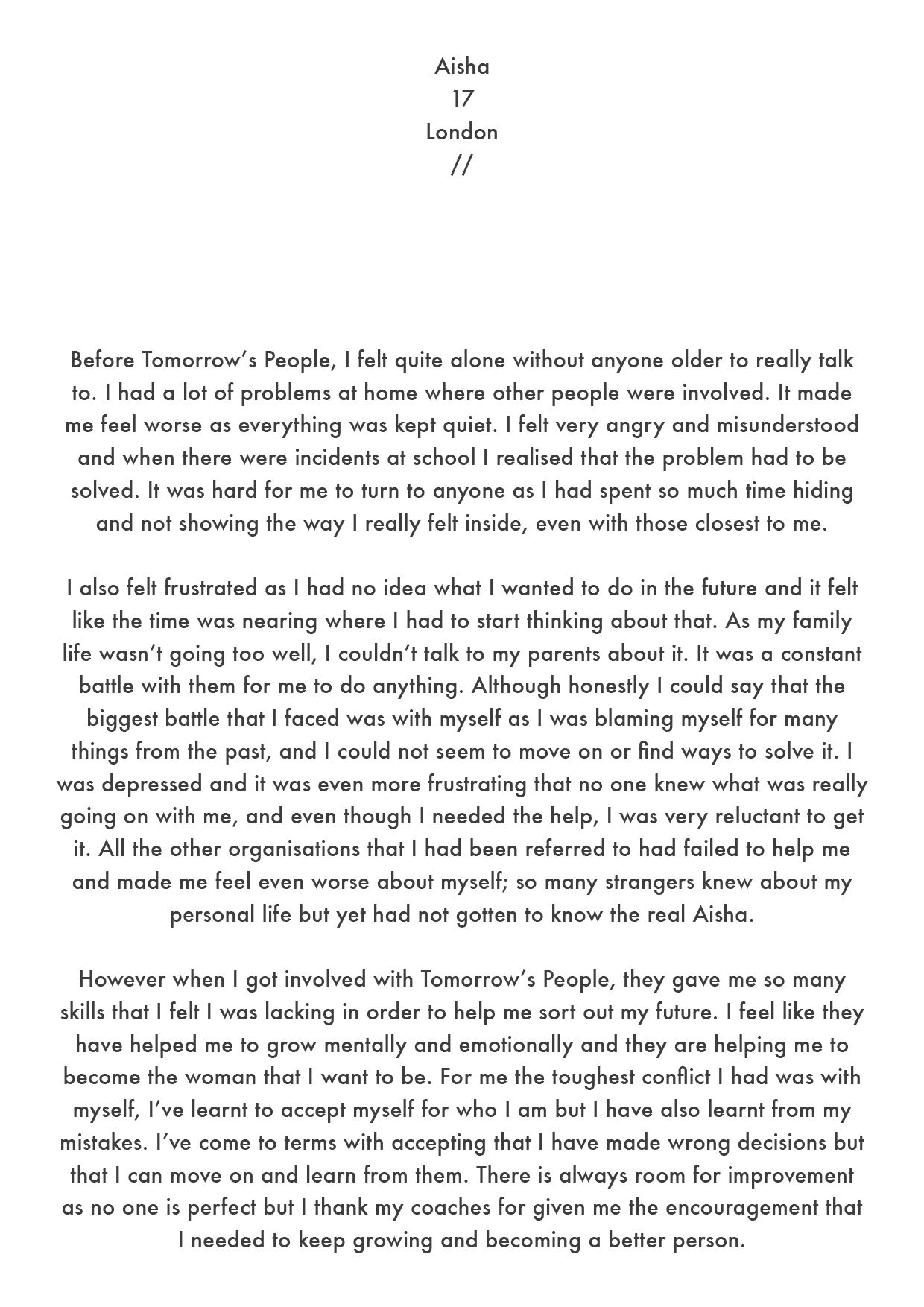 Aisha
17
London
//

Before Tomorrow's People, I felt quite alone without anyone older to really talk to. I had a lot of problems at home where other people were involved. It made me feel worse as everything was kept quiet. I felt very angry and misunderstood and when there were incidents at school I realised that the problem had to be solved. It was hard for me to turn to anyone as I had spent so much time hiding and not showing the way I really felt inside, even with those closest to me.

I also felt frustrated as I had no idea what I wanted to do in the future and it felt like the time was nearing where I had to start thinking about that. As my family life wasn't going too well, I couldn't talk to my parents about it. It was a constant battle with them for me to do anything. Although honestly I could say that the biggest battle that I faced was with myself as I was blaming myself for many things from the past, and I could not seem to move on or find ways to solve it. I was depressed and it was even more frustrating that no one knew what was really going on with me, and even though I needed the help, I was very reluctant to get it. All the other organisations that I had been referred to had failed to help me and made me feel even worse about myself; so many strangers knew about my personal life but yet had not gotten to know the real Aisha.

However when I got involved with Tomorrow's People, they gave me so many skills that I felt I was lacking in order to help me sort out my future. I feel like they have helped me to grow mentally and emotionally and they are helping me to become the woman that I want to be. For me the toughest conflict I had was with myself, I've learnt to accept myself for who I am but I have also learnt from my mistakes. I've come to terms with accepting that I have made wrong decisions but that I can move on and learn from them. There is always room for improvement as no one is perfect but I thank my coaches for given me the encouragement that I needed to keep growing and becoming a better person.